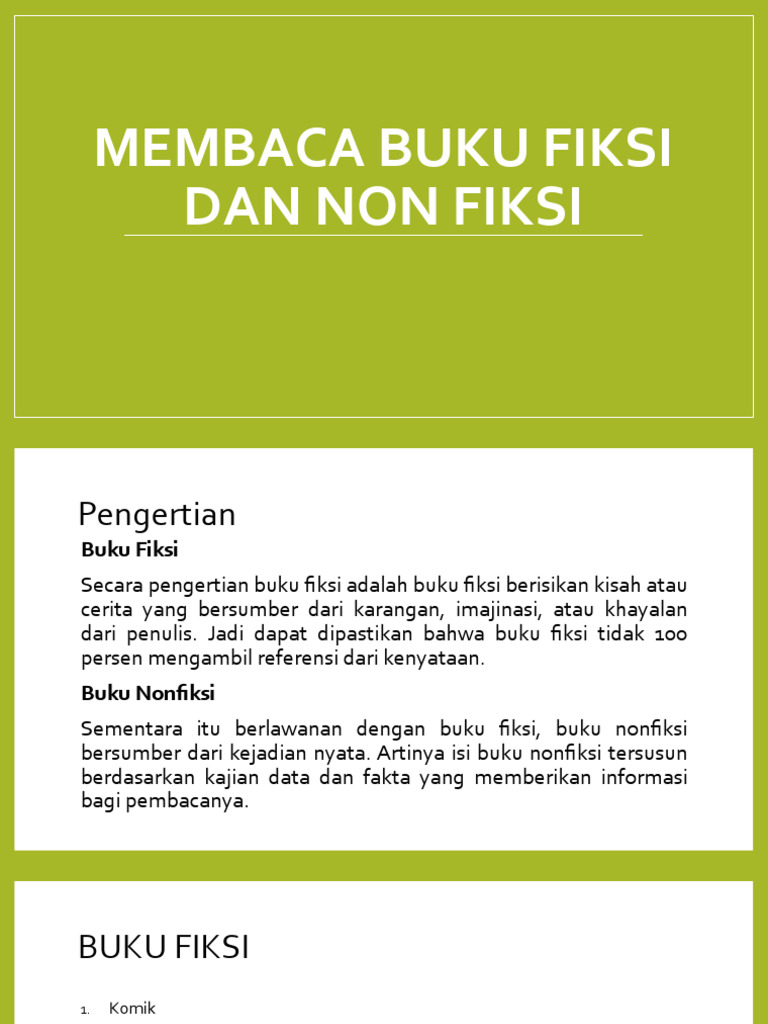 MEMBACA BUKU FIKSI DAN NON FIKSI

Pengertian

Buku Fiksi

Secara pengertian buku fiksi adalah buku fiksi berisikan kisah atau cerita yang bersumber dari karangan, imajinasi, atau khayalan dari penulis. Jadi dapat dipastikan bahwa buku fiksi tidak 100 persen mengambil referensi dari kenyataan.

Buku Nonfiksi

Sementara itu berlawanan dengan buku fiksi, buku nonfiksi bersumber dari kejadian nyata. Artinya isi buku nonfiksi tersusun berdasarkan kajian data dan fakta yang memberikan informasi bagi pembacanya.

BUKU FIKSI

1. Komik